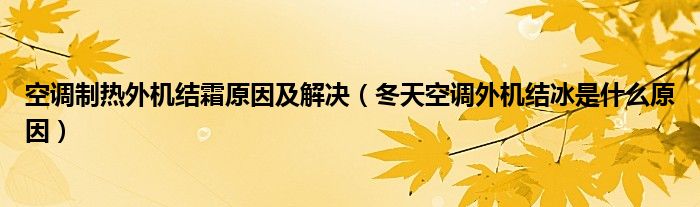 空调制热外机结霜原因及解决（冬天空调外机结冰是什么原因）